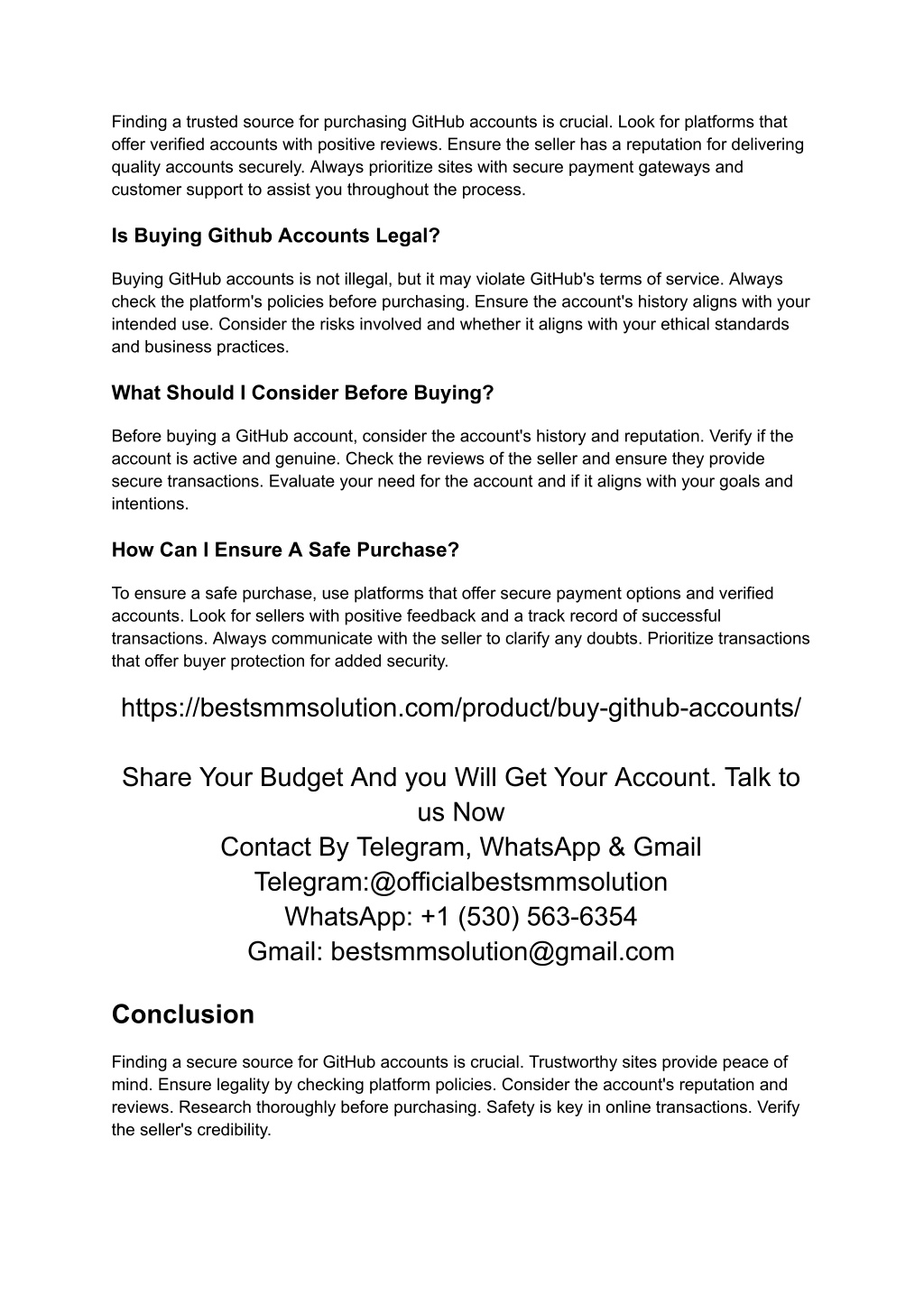 Finding a trusted source for purchasing GitHub accounts is crucial. Look for platforms that offer verified accounts with positive reviews. Ensure the seller has a reputation for delivering quality accounts securely. Always prioritize sites with secure payment gateways and customer support to assist you throughout the process.

Is Buying Github Accounts Legal?

Buying GitHub accounts is not illegal, but it may violate GitHub's terms of service. Always check the platform's policies before purchasing. Ensure the account's history aligns with your intended use. Consider the risks involved and whether it aligns with your ethical standards and business practices.

What Should I Consider Before Buying?

Before buying a GitHub account, consider the account's history and reputation. Verify if the account is active and genuine. Check the reviews of the seller and ensure they provide secure transactions. Evaluate your need for the account and if it aligns with your goals and intentions.

How Can I Ensure A Safe Purchase?

To ensure a safe purchase, use platforms that offer secure payment options and verified accounts. Look for sellers with positive feedback and a track record of successful transactions. Always communicate with the seller to clarify any doubts. Prioritize transactions that offer buyer protection for added security.

https://bestsmmsolution.com/product/buy-github-accounts/

Share Your Budget And you Will Get Your Account. Talk to us Now
Contact By Telegram, WhatsApp & Gmail
Telegram:@officialbestsmmsolution
WhatsApp: +1 (530) 563-6354
Gmail: bestsmmsolution@gmail.com

Conclusion

Finding a secure source for GitHub accounts is crucial. Trustworthy sites provide peace of mind. Ensure legality by checking platform policies. Consider the account's reputation and reviews. Research thoroughly before purchasing. Safety is key in online transactions. Verify the seller's credibility.